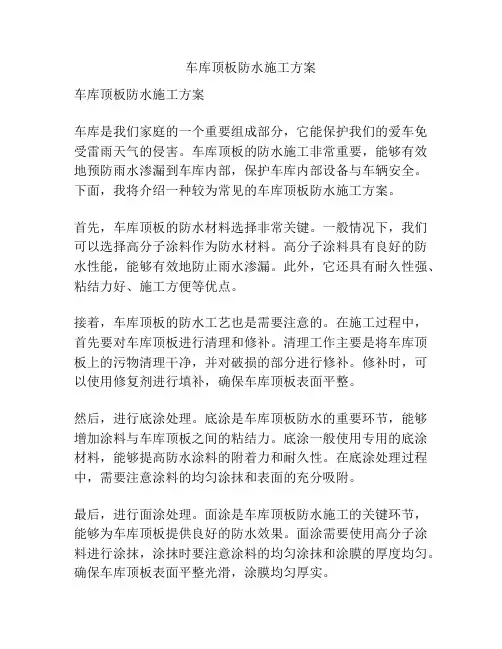 车库顶板防水施工方案

车库顶板防水施工方案

车库是我们家庭的一个重要组成部分，它能保护我们的爱车免受雷雨天气的侵害。车库顶板的防水施工非常重要，能够有效地预防雨水渗漏到车库内部，保护车库内部设备与车辆安全。下面，我将介绍一种较为常见的车库顶板防水施工方案。

首先，车库顶板的防水材料选择非常关键。一般情况下，我们可以选择高分子涂料作为防水材料。高分子涂料具有良好的防水性能，能够有效地防止雨水渗漏。此外，它还具有耐久性强、粘结力好、施工方便等优点。

接着，车库顶板的防水工艺也是需要注意的。在施工过程中，首先要对车库顶板进行清理和修补。清理工作主要是将车库顶板上的污物清理干净，并对破损的部分进行修补。修补时，可以使用修复剂进行填补，确保车库顶板表面平整。

然后，进行底涂处理。底涂是车库顶板防水的重要环节，能够增加涂料与车库顶板之间的粘结力。底涂一般使用专用的底涂材料，能够提高防水涂料的附着力和耐久性。在底涂处理过程中，需要注意涂料的均匀涂抹和表面的充分吸附。

最后，进行面涂处理。面涂是车库顶板防水施工的关键环节，能够为车库顶板提供良好的防水效果。面涂需要使用高分子涂料进行涂抹，涂抹时要注意涂料的均匀涂抹和涂膜的厚度均匀。确保车库顶板表面平整光滑，涂膜均匀厚实。